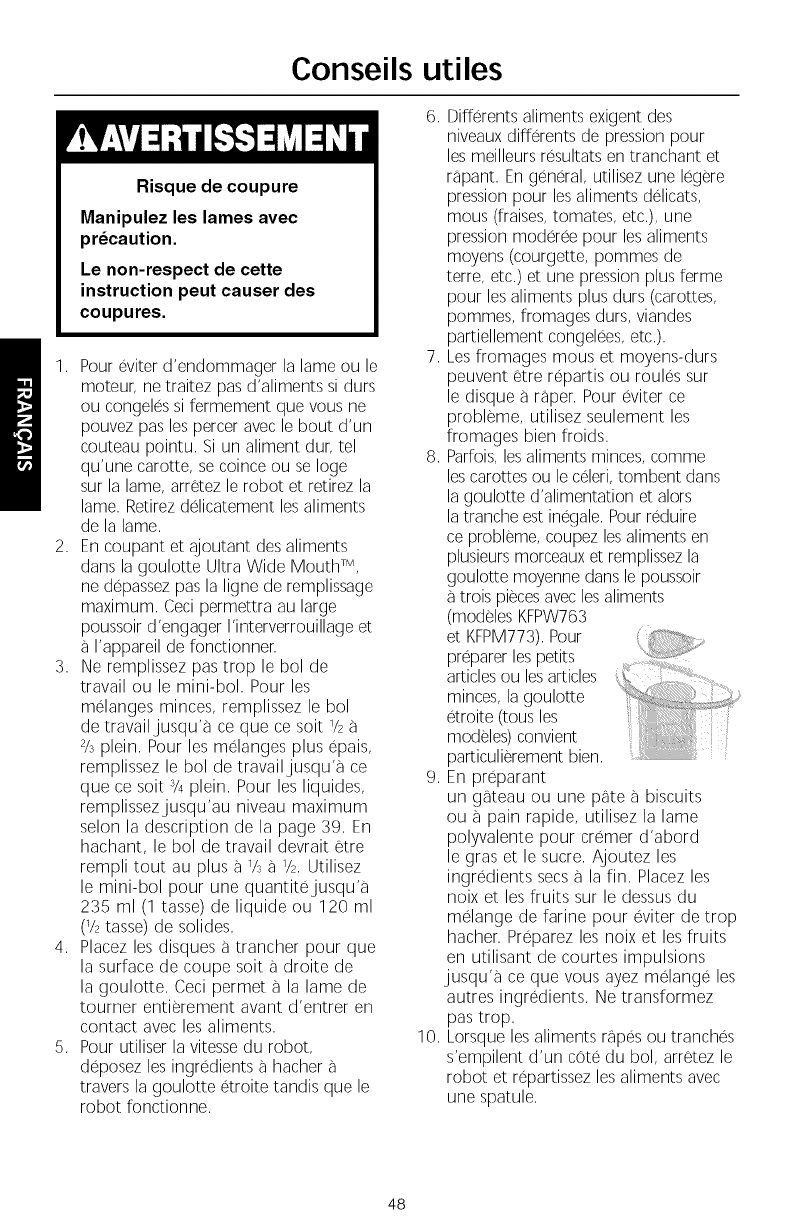 Conseils utiles

AVERTISSEMENT

Risque de coupure

Manipulez les lames avec précaution.

Le non-respect de cette instruction peut causer des coupures.

FRANÇAIS

1. Pour éviter d'endommager la lame ou le moteur, ne traitez pas d'aliments si durs ou congelés si fermement que vous ne pouvez pas les percer avec le bout d'un couteau pointu. Si un aliment dur, tel qu'une carotte, se coince ou se loge sur la lame, arrêtez le robot et retirez la lame. Retirez délicatement les aliments de la lame.
2. En coupant et ajoutant des aliments dans la goulotte Ultra Wide Mouth™, ne dépassez pas la ligne de remplissage maximum. Ceci permettra au large poussoir d'engager l'interverrouillage et à l'appareil de fonctionner.
3. Ne remplissez pas trop le bol de travail ou le mini-bol. Pour les mélanges minces, remplissez le bol de travail jusqu'à ce que ce soit $\frac{1}{2}$ à $\frac{2}{3}$ plein. Pour les mélanges plus épais, remplissez le bol de travail jusqu'à ce que ce soit $\frac{3}{4}$ plein. Pour les liquides, remplissez jusqu'au niveau maximum selon la description de la page 39. En hachant, le bol de travail devrait être rempli tout au plus à $\frac{1}{3}$ à $\frac{1}{2}$. Utilisez le mini-bol pour une quantité jusqu'à 235 ml (1 tasse) de liquide ou 120 ml ($\frac{1}{2}$ tasse) de solides.
4. Placez les disques à trancher pour que la surface de coupe soit à droite de la goulotte. Ceci permet à la lame de tourner entièrement avant d'entrer en contact avec les aliments.
5. Pour utiliser la vitesse du robot, déposez les ingrédients à hacher à travers la goulotte étroite tandis que le robot fonctionne.
6. Différents aliments exigent des niveaux différents de pression pour les meilleurs résultats en tranchant et râpant. En général, utilisez une légère pression pour les aliments délicats, mous (fraises, tomates, etc.), une pression modérée pour les aliments moyens (courgette, pommes de terre, etc.) et une pression plus ferme pour les aliments plus durs (carottes, pommes, fromages durs, viandes partiellement congelées, etc.).
7. Les fromages mous et moyens-durs peuvent être répartis ou roulés sur le disque à râper. Pour éviter ce problème, utilisez seulement les fromages bien froids.
8. Parfois, les aliments minces, comme les carottes ou le céleri, tombent dans la goulotte d'alimentation et alors la tranche est inégale. Pour réduire ce problème, coupez les aliments en plusieurs morceaux et remplissez la goulotte moyenne dans le poussoir à trois pièces avec les aliments (modèles KFPW763 et KFPM773). Pour préparer les petits articles ou les articles minces, la goulotte étroite (tous les modèles) convient particulièrement bien.
9. En préparant un gâteau ou une pâte à biscuits ou à pain rapide, utilisez la lame polyvalente pour crémer d'abord le gras et le sucre. Ajoutez les ingrédients secs à la fin. Placez les noix et les fruits sur le dessus du mélange de farine pour éviter de trop hacher. Préparez les noix et les fruits en utilisant de courtes impulsions jusqu'à ce que vous ayez mélangé les autres ingrédients. Ne transformez pas trop.
10. Lorsque les aliments râpés ou tranchés s'empilent d'un côté du bol, arrêtez le robot et répartissez les aliments avec une spatule.

48